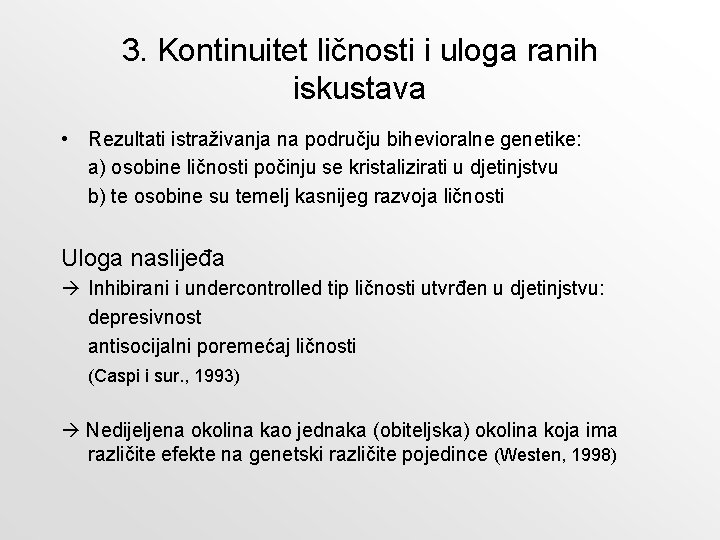 3. Kontinuitet ličnosti i uloga ranih iskustava

• Rezultati istraživanja na području bihevioralne genetike:
a) osobine ličnosti počinju se kristalizirati u djetinjstvu
b) te osobine su temelj kasnijeg razvoja ličnosti

Uloga naslijeđa
→ Inhibirani i undercontrolled tip ličnosti utvrđen u djetinjstvu:
depresivnost
antisocijalni poremećaj ličnosti
(Caspi i sur., 1993)

→ Nedijeljena okolina kao jednaka (obiteljska) okolina koja ima različite efekte na genetski različite pojedince (Westen, 1998)